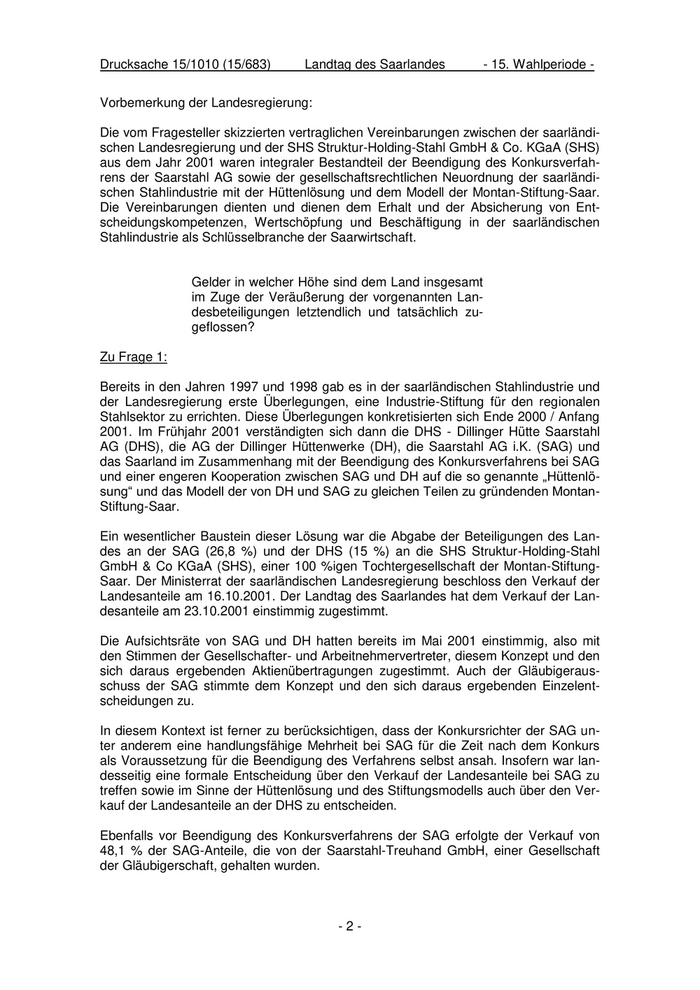 Drucksache 15/1010 (15/683) Landtag des Saarlandes - 15. Wahlperiode -

Vorbemerkung der Landesregierung:

Die vom Fragesteller skizzierten vertraglichen Vereinbarungen zwischen der saarländischen Landesregierung und der SHS Struktur-Holding-Stahl GmbH & Co. KGaA (SHS) aus dem Jahr 2001 waren integraler Bestandteil der Beendigung des Konkursverfahrens der Saarstahl AG sowie der gesellschaftsrechtlichen Neuordnung der saarländischen Stahlindustrie mit der Hüttenlösung und dem Modell der Montan-Stiftung-Saar. Die Vereinbarungen dienten und dienen dem Erhalt und der Absicherung von Entscheidungskompetenzen, Wertschöpfung und Beschäftigung in der saarländischen Stahlindustrie als Schlüsselbranche der Saarwirtschaft.

Gelder in welcher Höhe sind dem Land insgesamt im Zuge der Veräußerung der vorgenannten Landesbeteiligungen letztendlich und tatsächlich zugeflossen?

Zu Frage 1:

Bereits in den Jahren 1997 und 1998 gab es in der saarländischen Stahlindustrie und der Landesregierung erste Überlegungen, eine Industrie-Stiftung für den regionalen Stahlsektor zu errichten. Diese Überlegungen konkretisierten sich Ende 2000 / Anfang 2001. Im Frühjahr 2001 verständigten sich dann die DHS - Dillinger Hütte Saarstahl AG (DHS), die AG der Dillinger Hüttenwerke (DH), die Saarstahl AG i.K. (SAG) und das Saarland im Zusammenhang mit der Beendigung des Konkursverfahrens bei SAG und einer engeren Kooperation zwischen SAG und DH auf die so genannte „Hüttenlösung“ und das Modell der von DH und SAG zu gleichen Teilen zu gründenden Montan-Stiftung-Saar.

Ein wesentlicher Baustein dieser Lösung war die Abgabe der Beteiligungen des Landes an der SAG (26,8 %) und der DHS (15 %) an die SHS Struktur-Holding-Stahl GmbH & Co KGaA (SHS), einer 100 %igen Tochtergesellschaft der Montan-Stiftung-Saar. Der Ministerrat der saarländischen Landesregierung beschloss den Verkauf der Landesanteile am 16.10.2001. Der Landtag des Saarlandes hat dem Verkauf der Landesanteile am 23.10.2001 einstimmig zugestimmt.

Die Aufsichtsräte von SAG und DH hatten bereits im Mai 2001 einstimmig, also mit den Stimmen der Gesellschafter- und Arbeitnehmervertreter, diesem Konzept und den sich daraus ergebenden Aktienübertragungen zugestimmt. Auch der Gläubigerausschuss der SAG stimmte dem Konzept und den sich daraus ergebenden Einzelentscheidungen zu.

In diesem Kontext ist ferner zu berücksichtigen, dass der Konkursrichter der SAG unter anderem eine handlungsfähige Mehrheit bei SAG für die Zeit nach dem Konkurs als Voraussetzung für die Beendigung des Verfahrens selbst ansah. Insofern war landesseitig eine formale Entscheidung über den Verkauf der Landesanteile bei SAG zu treffen sowie im Sinne der Hüttenlösung und des Stiftungsmodells auch über den Verkauf der Landesanteile an der DHS zu entscheiden.

Ebenfalls vor Beendigung des Konkursverfahrens der SAG erfolgte der Verkauf von 48,1 % der SAG-Anteile, die von der Saarstahl-Treuhand GmbH, einer Gesellschaft der Gläubigerschaft, gehalten wurden.

- 2 -